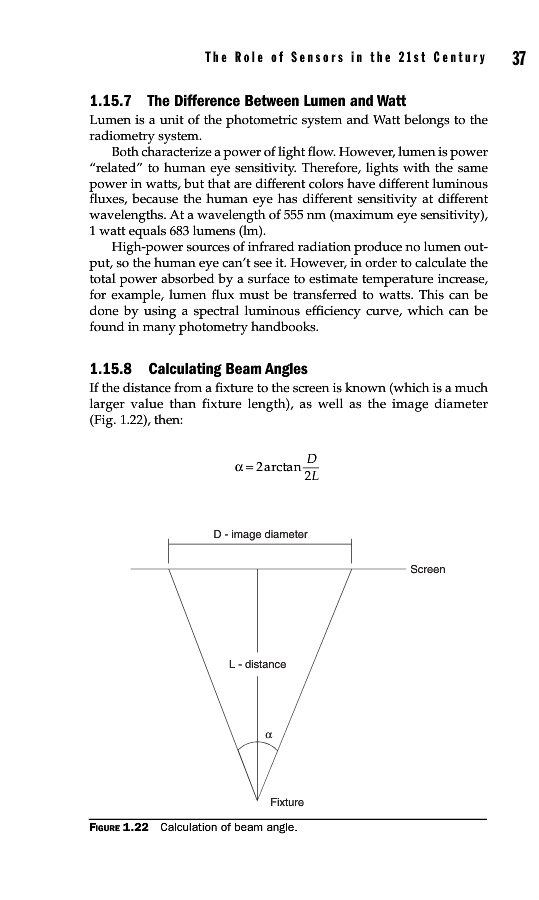 The Role of Sensors in the 21st Century 37

1.15.7 The Difference Between Lumen and Watt

Lumen is a unit of the photometric system and Watt belongs to the radiometry system.

Both characterize a power of light flow. However, lumen is power "related" to human eye sensitivity. Therefore, lights with the same power in watts, but that are different colors have different luminous fluxes, because the human eye has different sensitivity at different wavelengths. At a wavelength of 555 nm (maximum eye sensitivity), 1 watt equals 683 lumens (lm).

High-power sources of infrared radiation produce no lumen output, so the human eye can't see it. However, in order to calculate the total power absorbed by a surface to estimate temperature increase, for example, lumen flux must be transferred to watts. This can be done by using a spectral luminous efficiency curve, which can be found in many photometry handbooks.

1.15.8 Calculating Beam Angles

If the distance from a fixture to the screen is known (which is a much larger value than fixture length), as well as the image diameter (Fig. 1.22), then:

$\alpha = 2\arctan\frac{D}{2L}$

D - image diameter

Screen

L - distance

$\alpha$

Fixture

FIGURE 1.22 Calculation of beam angle.